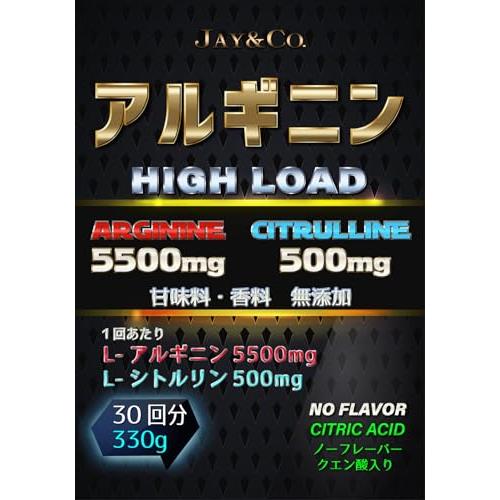 JAY&CO.

アルギニン

HIGH LOAD

ARGININE
5500mg

CITRULLINE
500mg

甘味料・香料　無添加

1回あたり
L-アルギニン5500mg
L-シトルリン500mg

30回分
330g

NO FLAVOR
CITRIC ACID
ノーフレーバー
クエン酸入り